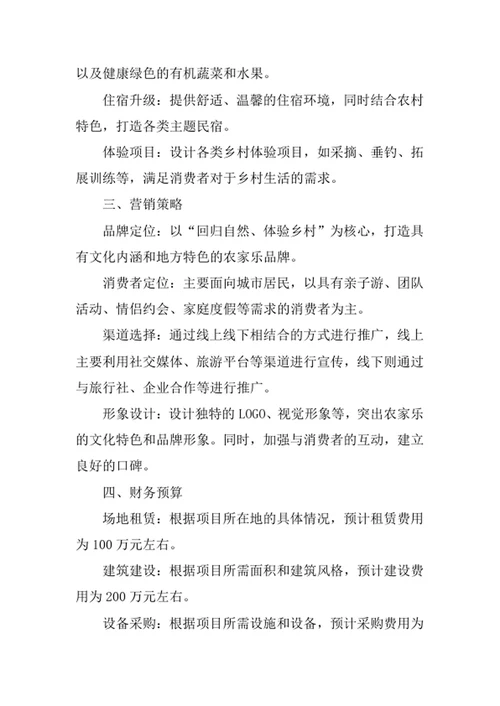 以及健康绿色的有机蔬菜和水果。

住宿升级：提供舒适、温馨的住宿环境，同时结合农村特色，打造各类主题民宿。

体验项目：设计各类乡村体验项目，如采摘、垂钓、拓展训练等，满足消费者对于乡村生活的需求。

三、营销策略

品牌定位：以“回归自然、体验乡村”为核心，打造具有文化内涵和地方特色的农家乐品牌。

消费者定位：主要面向城市居民，以具有亲子游、团队活动、情侣约会、家庭度假等需求的消费者为主。

渠道选择：通过线上线下相结合的方式进行推广，线上主要利用社交媒体、旅游平台等渠道进行宣传，线下则通过与旅行社、企业合作等进行推广。

形象设计：设计独特的 LOGO、视觉形象等，突出农家乐的文化特色和品牌形象。同时，加强与消费者的互动，建立良好的口碑。

四、财务预算

场地租赁：根据项目所在地的具体情况，预计租赁费用为 100 万元左右。

建筑建设：根据项目所需面积和建筑风格，预计建设费用为 200 万元左右。

设备采购：根据项目所需设施和设备，预计采购费用为